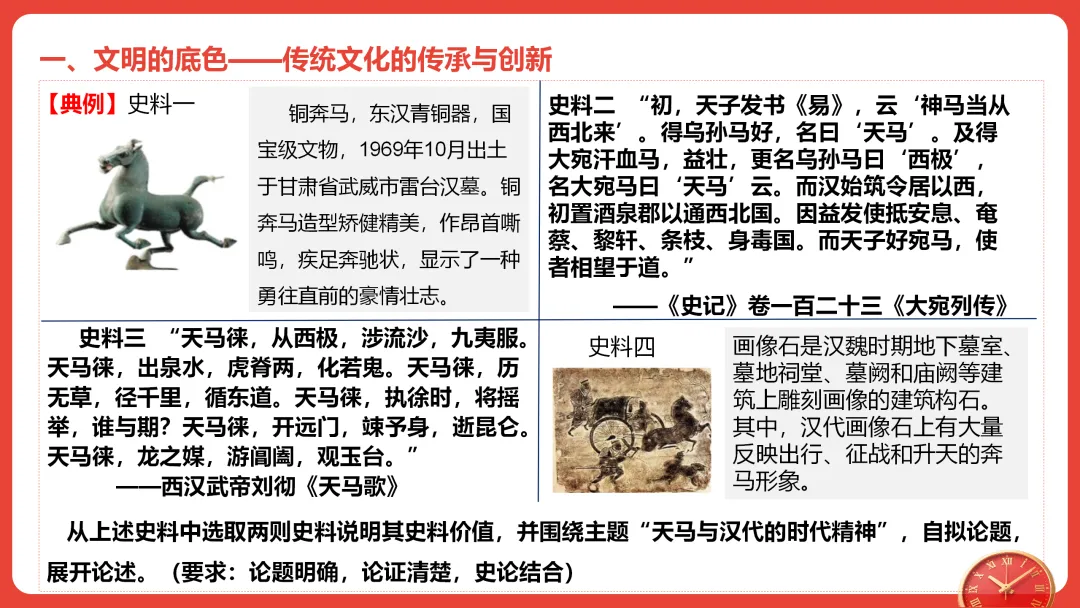 一、文明的底色——传统文化的传承与创新

【典例】史料一

铜奔马，东汉青铜器，国宝级文物，1969年10月出土于甘肃省武威市雷台汉墓。铜奔马造型矫健精美，作昂首嘶鸣，疾足奔驰状，显示了一种勇往直前的豪情壮志。

史料二 “初，天子发书《易》，云‘神马当从西北来’。得乌孙马好，名曰‘天马’。及得大宛汗血马，益壮，更名乌孙马曰‘西极’，名大宛马曰‘天马’云。而汉始筑令居以西，初置酒泉郡以通西北国。因益发使抵安息、奄蔡、黎轩、条枝、身毒国。而天子好宛马，使者相望于道。”

——《史记》卷一百二十三《大宛列传》

史料三 “天马徕，从西极，涉流沙，九夷服。天马徕，出泉水，虎脊两，化若鬼。天马徕，历无草，径千里，循东道。天马徕，执徐时，将摇举，谁与期？天马徕，开远门，竦予身，逝昆仑。天马徕，龙之媒，游阊阖，观玉台。”

——西汉武帝刘彻《天马歌》

史料四

画像石是汉魏时期地下墓室、墓地祠堂、墓阙和庙阙等建筑上雕刻画像的建筑构石。其中，汉代画像石上有大量反映出行、征战和升天的奔马形象。

从上述史料中选取两则史料说明其史料价值，并围绕主题“天马与汉代的时代精神”，自拟论题，展开论述。（要求：论题明确，论证清楚，史论结合）